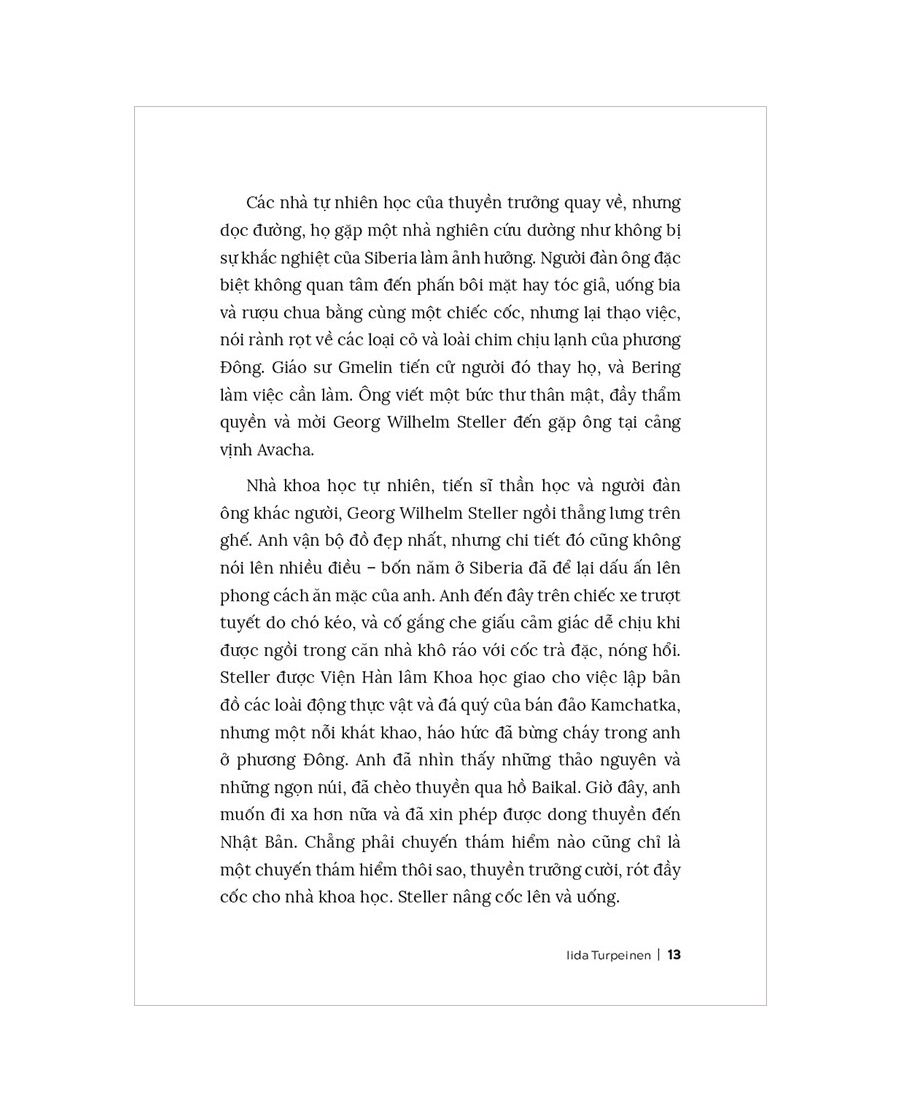 Các nhà tự nhiên học của thuyền trưởng quay về, nhưng dọc đường, họ gặp một nhà nghiên cứu dường như không bị sự khắc nghiệt của Siberia làm ảnh hưởng. Người đàn ông đặc biệt không quan tâm đến phấn bôi mặt hay tóc giả, uống bia và rượu chua bằng cùng một chiếc cốc, nhưng lại thạo việc, nói rành rọt về các loại cỏ và loài chim chịu lạnh của phương Đông. Giáo sư Gmelin tiến cử người đó thay họ, và Bering làm việc cần làm. Ông viết một bức thư thân mật, đầy thẩm quyền và mời Georg Wilhelm Steller đến gặp ông tại cảng vịnh Avacha.

Nhà khoa học tự nhiên, tiến sĩ thần học và người đàn ông khác người, Georg Wilhelm Steller ngồi thẳng lưng trên ghế. Anh vận bộ đồ đẹp nhất, nhưng chi tiết đó cũng không nói lên nhiều điều – bốn năm ở Siberia đã để lại dấu ấn lên phong cách ăn mặc của anh. Anh đến đây trên chiếc xe trượt tuyết do chó kéo, và cố gắng che giấu cảm giác dễ chịu khi được ngồi trong căn nhà khô ráo với cốc trà đặc, nóng hổi. Steller được Viện Hàn lâm Khoa học giao cho việc lập bản đồ các loài động thực vật và đá quý của bán đảo Kamchatka, nhưng một nỗi khát khao, háo hức đã bừng cháy trong anh ở phương Đông. Anh đã nhìn thấy những thảo nguyên và những ngọn núi, đã chèo thuyền qua hồ Baikal. Giờ đây, anh muốn đi xa hơn nữa và đã xin phép được dong thuyền đến Nhật Bản. Chẳng phải chuyến thám hiểm nào cũng chỉ là một chuyến thám hiểm thôi sao, thuyền trưởng cười, rót đầy cốc cho nhà khoa học. Steller nâng cốc lên và uống.

Iida Turpeinen | 13